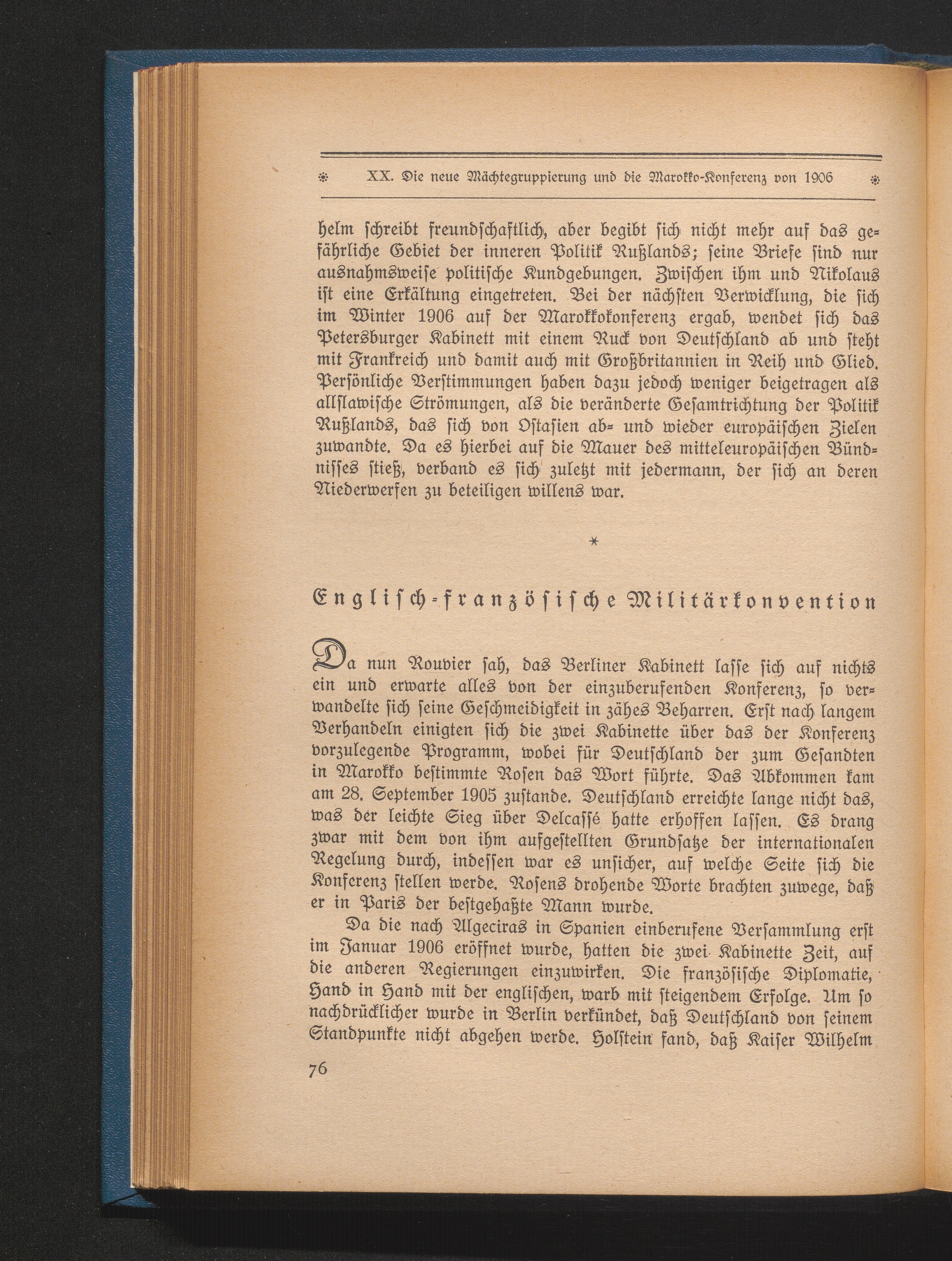 XX. Die neue Mächtegruppierung und die Marokko-Konferenz von 1906

helm schreibt freundschaftlich, aber begibt sich nicht mehr auf das gefährliche Gebiet der inneren Politik Rußlands; seine Briefe sind nur ausnahmsweise politische Kundgebungen. Zwischen ihm und Nikolaus ist eine Erkältung eingetreten. Bei der nächsten Verwicklung, die sich im Winter 1906 auf der Marokkokonferenz ergab, wendet sich das Petersburger Kabinett mit einem Ruck von Deutschland ab und steht mit Frankreich und damit auch mit Großbritannien in Reih und Glied. Persönliche Verstimmungen haben dazu jedoch weniger beigetragen als allslawische Strömungen, als die veränderte Gesamtrichtung der Politik Rußlands, das sich von Ostasien ab- und wieder europäischen Zielen zuwandte. Da es hierbei auf die Mauer des mitteleuropäischen Bündnisses stieß, verband es sich zuletzt mit jedermann, der sich an deren Niederwerfen zu beteiligen willens war.

*

Englisch-französische Militärkonvention

Da nun Rouvier sah, das Berliner Kabinett lasse sich auf nichts ein und erwarte alles von der einzuberufenden Konferenz, so verwandelte sich seine Geschmeidigkeit in zähes Beharren. Erst nach langem Verhandeln einigten sich die zwei Kabinette über das der Konferenz vorzulegende Programm, wobei für Deutschland der zum Gesandten in Marokko bestimmte Rosen das Wort führte. Das Abkommen kam am 28. September 1905 zustande. Deutschland erreichte lange nicht das, was der leichte Sieg über Delcassé hatte erhoffen lassen. Es drang zwar mit dem von ihm aufgestellten Grundsatze der internationalen Regelung durch, indessen war es unsicher, auf welche Seite sich die Konferenz stellen werde. Rosens drohende Worte brachten zuwege, daß er in Paris der bestgehaßte Mann wurde.

Da die nach Algeciras in Spanien einberufene Versammlung erst im Januar 1906 eröffnet wurde, hatten die zwei Kabinette Zeit, auf die anderen Regierungen einzuwirken. Die französische Diplomatie, Hand in Hand mit der englischen, warb mit steigendem Erfolge. Um so nachdrücklicher wurde in Berlin verkündet, daß Deutschland von seinem Standpunkte nicht abgehen werde. Holstein fand, daß Kaiser Wilhelm

76